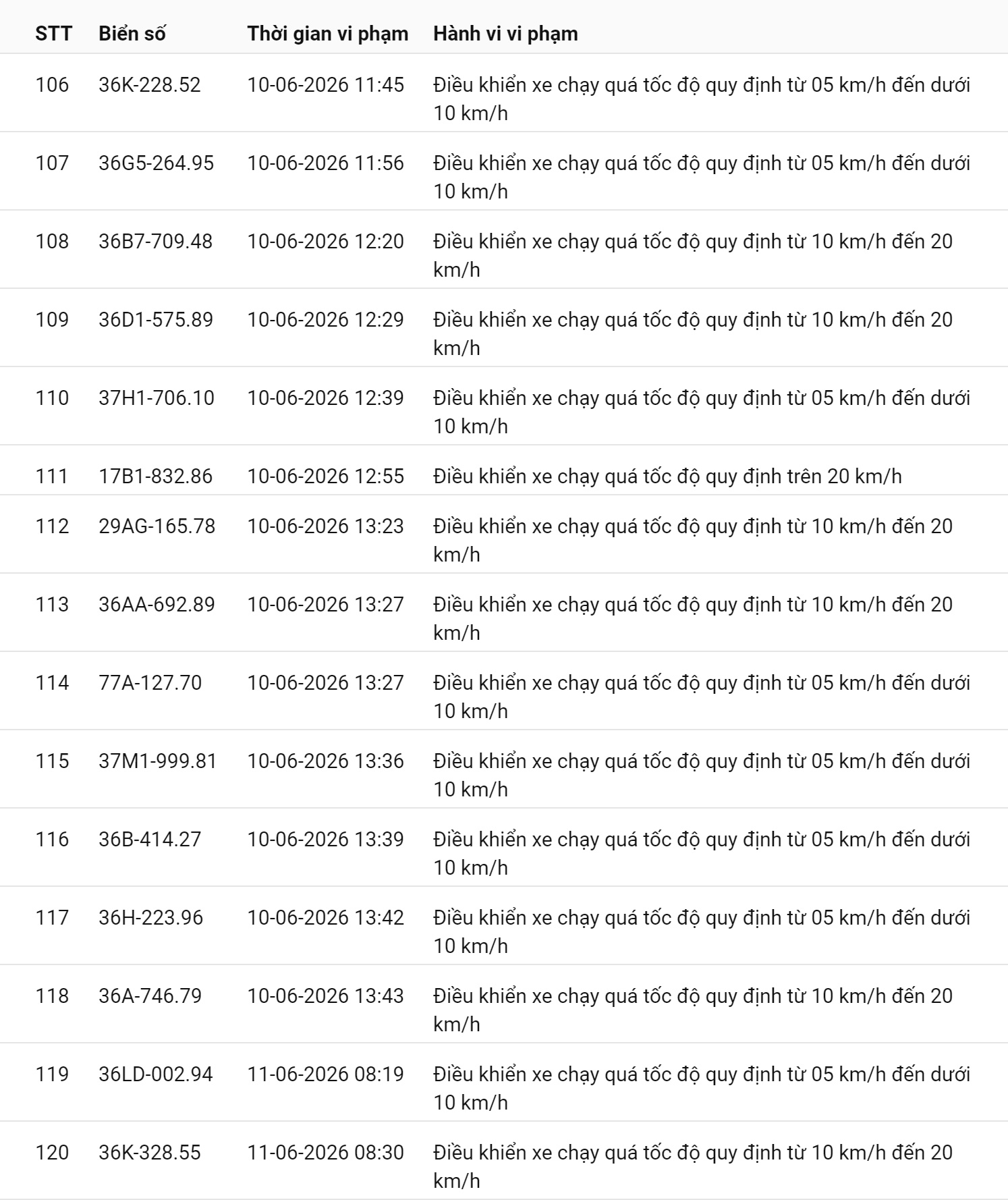 | STT | Biển số | Thời gian vi phạm | Hành vi vi phạm |
|---|---|---|---|
| 106 | 36K-228.52 | 10-06-2026 11:45 | Điều khiển xe chạy quá tốc độ quy định từ 05 km/h đến dưới 10 km/h |
| 107 | 36G5-264.95 | 10-06-2026 11:56 | Điều khiển xe chạy quá tốc độ quy định từ 05 km/h đến dưới 10 km/h |
| 108 | 36B7-709.48 | 10-06-2026 12:20 | Điều khiển xe chạy quá tốc độ quy định từ 10 km/h đến 20 km/h |
| 109 | 36D1-575.89 | 10-06-2026 12:29 | Điều khiển xe chạy quá tốc độ quy định từ 10 km/h đến 20 km/h |
| 110 | 37H1-706.10 | 10-06-2026 12:39 | Điều khiển xe chạy quá tốc độ quy định từ 05 km/h đến dưới 10 km/h |
| 111 | 17B1-832.86 | 10-06-2026 12:55 | Điều khiển xe chạy quá tốc độ quy định trên 20 km/h |
| 112 | 29AG-165.78 | 10-06-2026 13:23 | Điều khiển xe chạy quá tốc độ quy định từ 10 km/h đến 20 km/h |
| 113 | 36AA-692.89 | 10-06-2026 13:27 | Điều khiển xe chạy quá tốc độ quy định từ 10 km/h đến 20 km/h |
| 114 | 77A-127.70 | 10-06-2026 13:27 | Điều khiển xe chạy quá tốc độ quy định từ 05 km/h đến dưới 10 km/h |
| 115 | 37M1-999.81 | 10-06-2026 13:36 | Điều khiển xe chạy quá tốc độ quy định từ 05 km/h đến dưới 10 km/h |
| 116 | 36B-414.27 | 10-06-2026 13:39 | Điều khiển xe chạy quá tốc độ quy định từ 05 km/h đến dưới 10 km/h |
| 117 | 36H-223.96 | 10-06-2026 13:42 | Điều khiển xe chạy quá tốc độ quy định từ 05 km/h đến dưới 10 km/h |
| 118 | 36A-746.79 | 10-06-2026 13:43 | Điều khiển xe chạy quá tốc độ quy định từ 10 km/h đến 20 km/h |
| 119 | 36LD-002.94 | 11-06-2026 08:19 | Điều khiển xe chạy quá tốc độ quy định từ 05 km/h đến dưới 10 km/h |
| 120 | 36K-328.55 | 11-06-2026 08:30 | Điều khiển xe chạy quá tốc độ quy định từ 10 km/h đến 20 km/h |